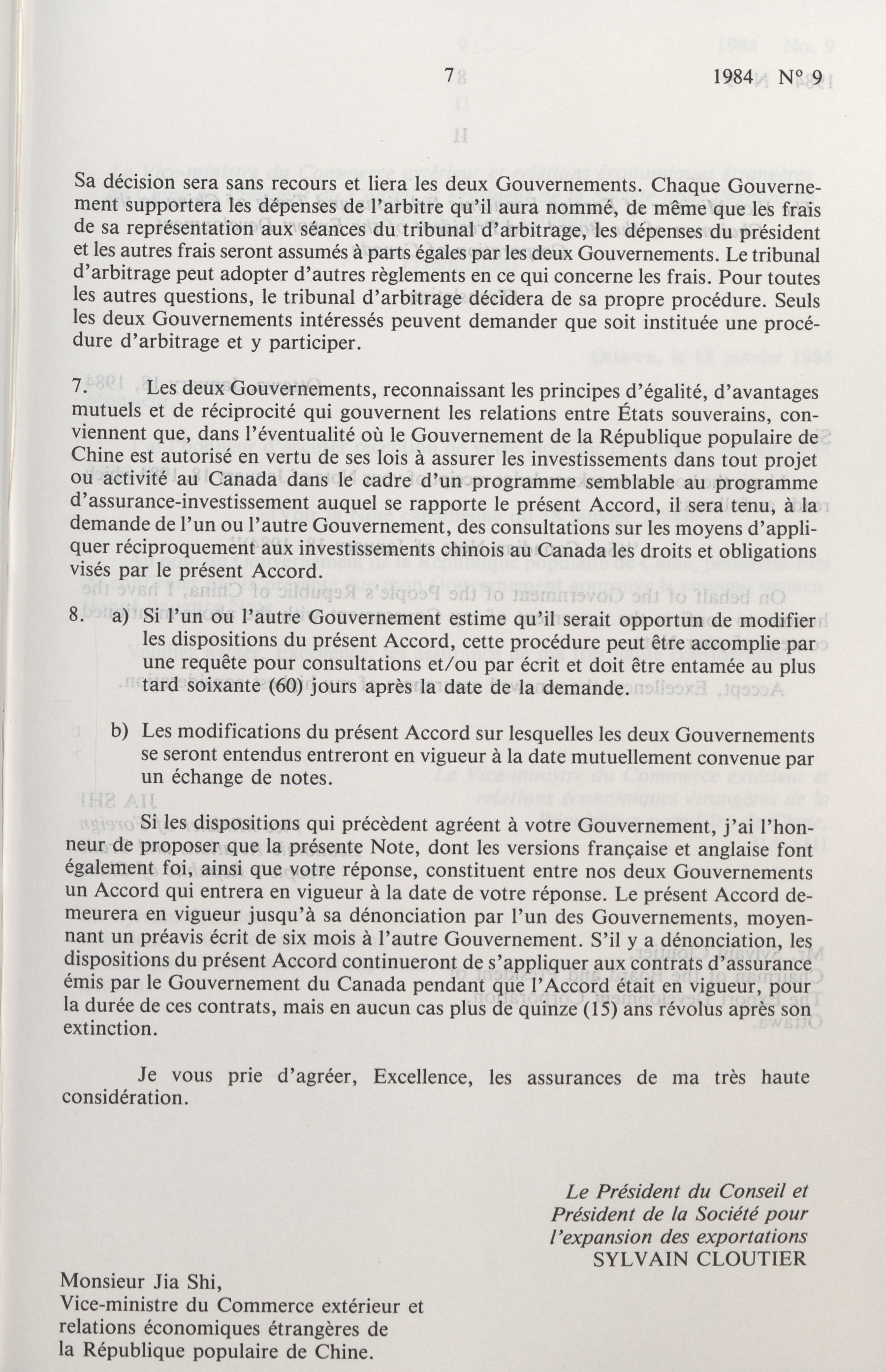 7

1984 Nº 9

Sa décision sera sans recours et liera les deux Gouvernements. Chaque Gouvernement supportera les dépenses de l'arbitre qu'il aura nommé, de même que les frais de sa représentation aux séances du tribunal d'arbitrage, les dépenses du président et les autres frais seront assumés à parts égales par les deux Gouvernements. Le tribunal d'arbitrage peut adopter d'autres règlements en ce qui concerne les frais. Pour toutes les autres questions, le tribunal d'arbitrage décidera de sa propre procédure. Seuls les deux Gouvernements intéressés peuvent demander que soit instituée une procédure d'arbitrage et y participer.

7. Les deux Gouvernements, reconnaissant les principes d'égalité, d'avantages mutuels et de réciprocité qui gouvernent les relations entre États souverains, conviennent que, dans l'éventualité où le Gouvernement de la République populaire de Chine est autorisé en vertu de ses lois à assurer les investissements dans tout projet ou activité au Canada dans le cadre d'un programme semblable au programme d'assurance-investissement auquel se rapporte le présent Accord, il sera tenu, à la demande de l'un ou l'autre Gouvernement, des consultations sur les moyens d'appliquer réciproquement aux investissements chinois au Canada les droits et obligations visés par le présent Accord.

8. a) Si l'un ou l'autre Gouvernement estime qu'il serait opportun de modifier les dispositions du présent Accord, cette procédure peut être accomplie par une requête pour consultations et/ou par écrit et doit être entamée au plus tard soixante (60) jours après la date de la demande.

b) Les modifications du présent Accord sur lesquelles les deux Gouvernements se seront entendus entreront en vigueur à la date mutuellement convenue par un échange de notes.

Si les dispositions qui précèdent agréent à votre Gouvernement, j'ai l'honneur de proposer que la présente Note, dont les versions française et anglaise font également foi, ainsi que votre réponse, constituent entre nos deux Gouvernements un Accord qui entrera en vigueur à la date de votre réponse. Le présent Accord demeurera en vigueur jusqu'à sa dénonciation par l'un des Gouvernements, moyennant un préavis écrit de six mois à l'autre Gouvernement. S'il y a dénonciation, les dispositions du présent Accord continueront de s'appliquer aux contrats d'assurance émis par le Gouvernement du Canada pendant que l'Accord était en vigueur, pour la durée de ces contrats, mais en aucun cas plus de quinze (15) ans révolus après son extinction.

Je vous prie d'agréer, Excellence, les assurances de ma très haute considération.

Le Président du Conseil et
Président de la Société pour
l'expansion des exportations
SYLVAIN CLOUTIER

Monsieur Jia Shi,
Vice-ministre du Commerce extérieur et
relations économiques étrangères de
la République populaire de Chine.